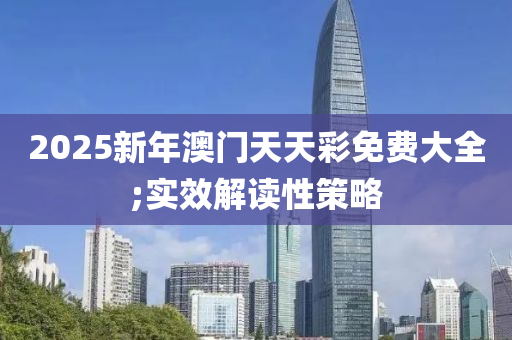 2025新年澳门天天彩免费大全;实效解读性策略